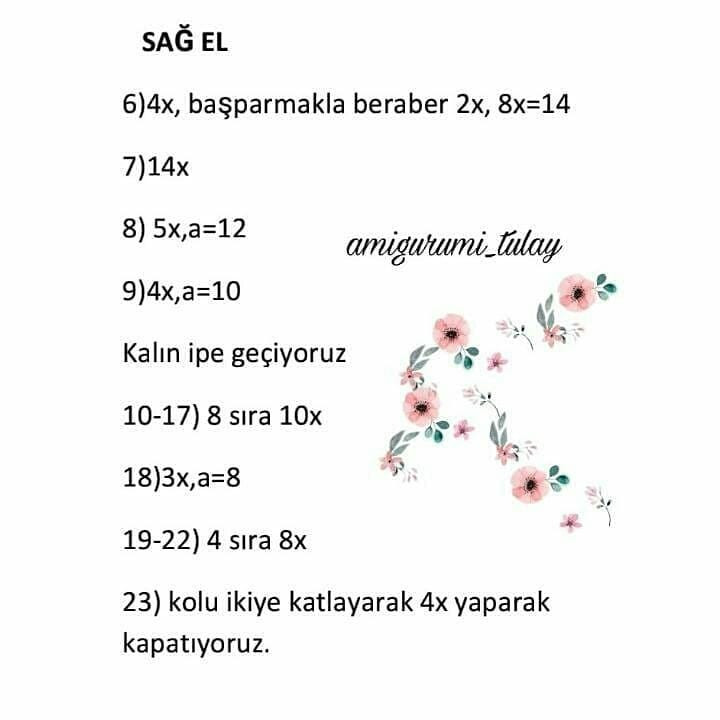 SAĞ EL

6)4x, başparmakla beraber 2x, 8x=14

7)14x

8) 5x,a=12

amigurumi_tulay

9)4x,a=10

Kalın ipe geçiyoruz

10-17) 8 sıra 10x

18)3x,a=8

19-22) 4 sıra 8x

23) kolu ikiye katlayarak 4x yaparak kapatıyoruz.